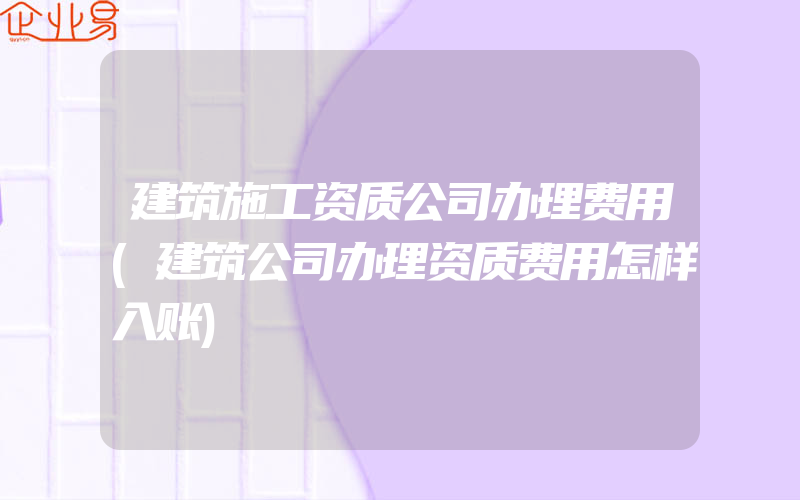 企业易

建筑施工资质公司办理费用(建筑公司办理资质费用怎样入账)